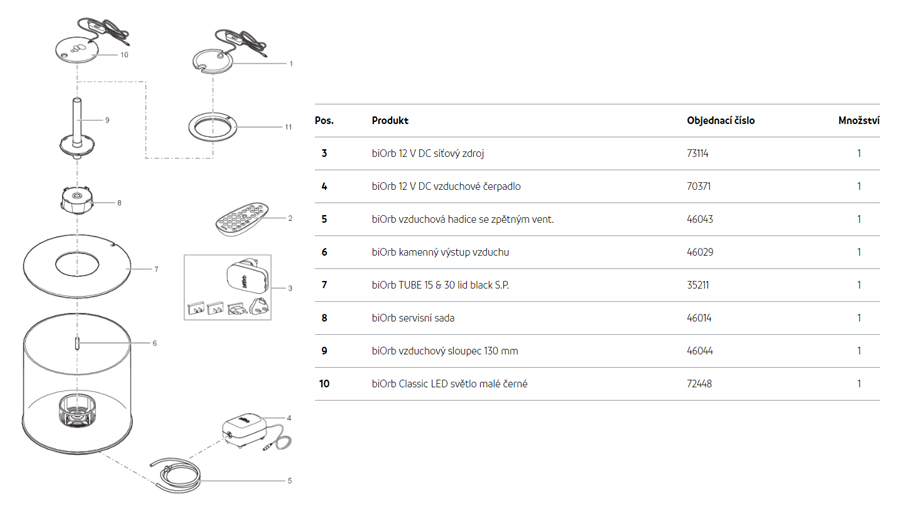 10

1

9

11

8

2

7

3

6

4

5

| Pos. | Produkt | Objednací číslo | Množství |
|---|---|---|---|
| 3 | biOrb 12 V DC síťový zdroj | 73114 | 1 |
| 4 | biOrb 12 V DC vzduchové čerpadlo | 70371 | 1 |
| 5 | biOrb vzduchová hadice se zpětným vent. | 46043 | 1 |
| 6 | biOrb kamenný výstup vzduchu | 46029 | 1 |
| 7 | biOrb TUBE 15 & 30 lid black S.P. | 35211 | 1 |
| 8 | biOrb servisní sada | 46014 | 1 |
| 9 | biOrb vzduchový sloupec 130 mm | 46044 | 1 |
| 10 | biOrb Classic LED světlo malé černé | 72448 | 1 |